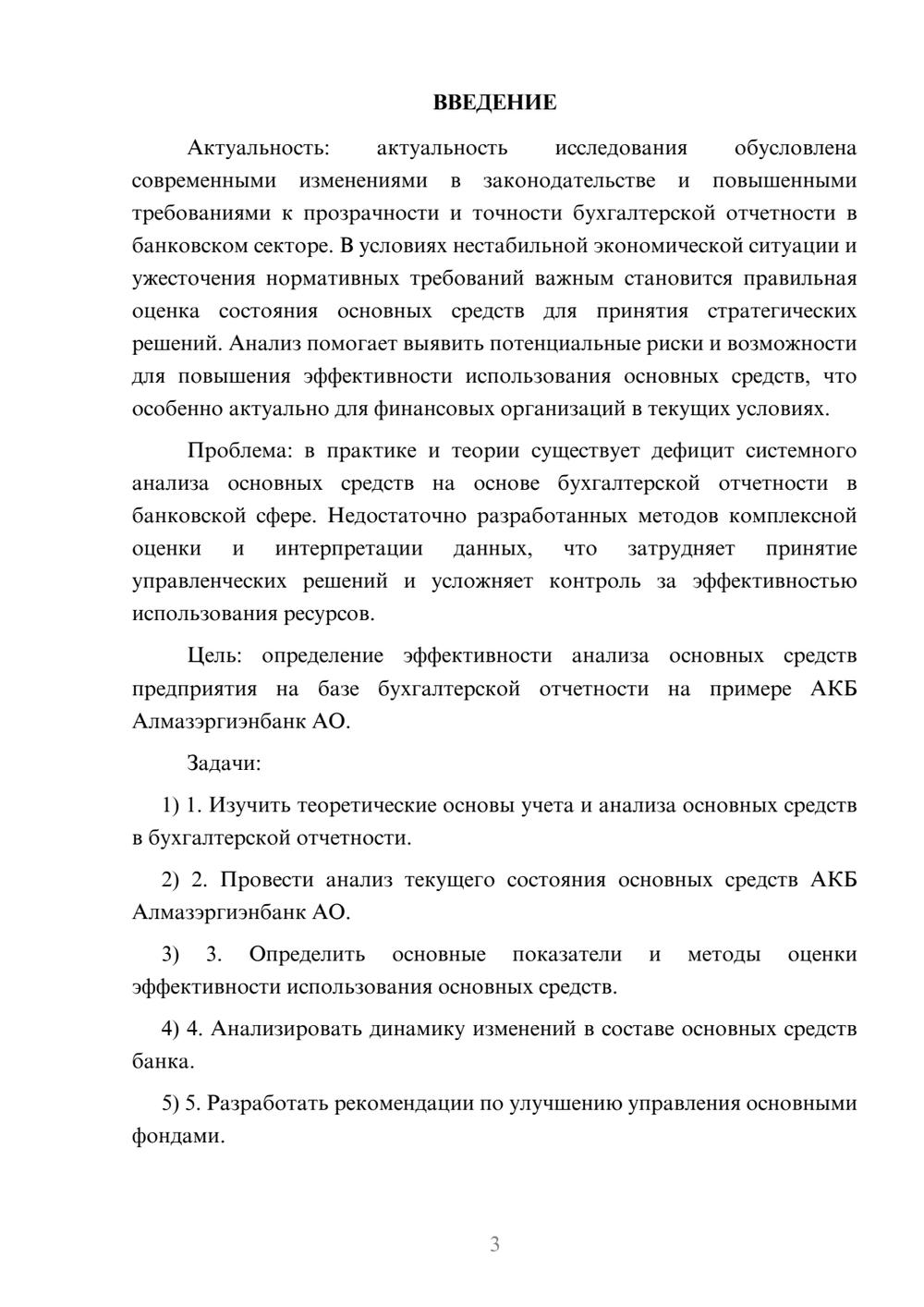 ВВЕДЕНИЕ

Актуальность: актуальность исследования обусловлена современными изменениями в законодательстве и повышенными требованиями к прозрачности и точности бухгалтерской отчетности в банковском секторе. В условиях нестабильной экономической ситуации и ужесточения нормативных требований важным становится правильная оценка состояния основных средств для принятия стратегических решений. Анализ помогает выявить потенциальные риски и возможности для повышения эффективности использования основных средств, что особенно актуально для финансовых организаций в текущих условиях.

Проблема: в практике и теории существует дефицит системного анализа основных средств на основе бухгалтерской отчетности в банковской сфере. Недостаточно разработанных методов комплексной оценки и интерпретации данных, что затрудняет принятие управленческих решений и усложняет контроль за эффективностью использования ресурсов.

Цель: определение эффективности анализа основных средств предприятия на базе бухгалтерской отчетности на примере АКБ Алмазэргиэнбанк АО.

Задачи:

1) 1. Изучить теоретические основы учета и анализа основных средств в бухгалтерской отчетности.

2) 2. Провести анализ текущего состояния основных средств АКБ Алмазэргиэнбанк АО.

3) 3. Определить основные показатели и методы оценки эффективности использования основных средств.

4) 4. Анализировать динамику изменений в составе основных средств банка.

5) 5. Разработать рекомендации по улучшению управления основными фондами.

3